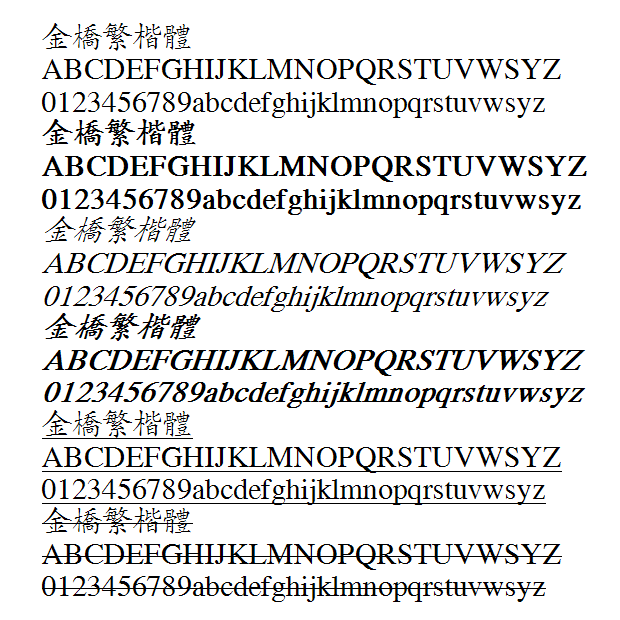 金橋繁楷體
ABCDEFGHIJKLMNOPQRSTUVWSYZ
0123456789abcdefghijklmnopqrstuvwsyz
金橋繁楷體
ABCDEFGHIJKLMNOPQRSTUVWSYZ
0123456789abcdefghijklmnopqrstuvwsyz
金橋繁楷體
ABCDEFGHIJKLMNOPQRSTUVWSYZ
0123456789abcdefghijklmnopqrstuvwsyz
金橋繁楷體
ABCDEFGHIJKLMNOPQRSTUVWSYZ
0123456789abcdefghijklmnopqrstuvwsyz
金橋繁楷體
ABCDEFGHIJKLMNOPQRSTUVWSYZ
0123456789abcdefghijklmnopqrstuvwsyz
金橋繁楷體
ABCDEFGHIJKLMNOPQRSTUVWSYZ
0123456789abcdefghijklmnopqrstuvwsyz